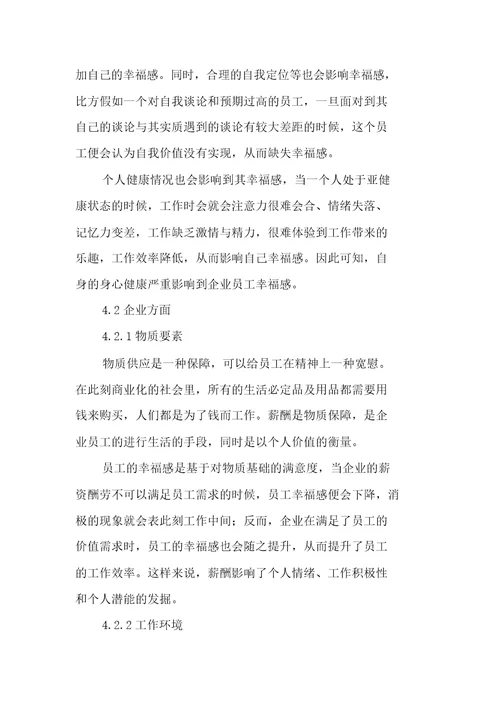 加自己的幸福感。同时，合理的自我定位等也会影响幸福感，比方假如一个对自我谈论和预期过高的员工，一旦面对到其自己的谈论与其实质遇到的谈论有较大差距的时候，这个员工便会认为自我价值没有实现，从而缺失幸福感。

个人健康情况也会影响到其幸福感，当一个人处于亚健康状态的时候，工作时会就会注意力很难会合、情绪失落、记忆力变差，工作缺乏激情与精力，很难体验到工作带来的乐趣，工作效率降低，从而影响自己幸福感。因此可知，自身的身心健康严重影响到企业员工幸福感。

4.2 企业方面

4.2.1 物质要素

物质供应是一种保障，可以给员工在精神上一种宽慰。在此刻商业化的社会里，所有的生活必定品及用品都需要用钱来购买，人们都是为了钱而工作。薪酬是物质保障，是企业员工的进行生活的手段，同时是以个人价值的衡量。

员工的幸福感是基于对物质基础的满意度，当企业的薪资酬劳不可以满足员工需求的时候，员工幸福感便会下降，消极的现象就会表此刻工作中间；反而，企业在满足了员工的价值需求时，员工的幸福感也会随之提升，从而提升了员工的工作效率。这样来说，薪酬影响了个人情绪、工作积极性和个人潜能的发掘。

4.2.2 工作环境